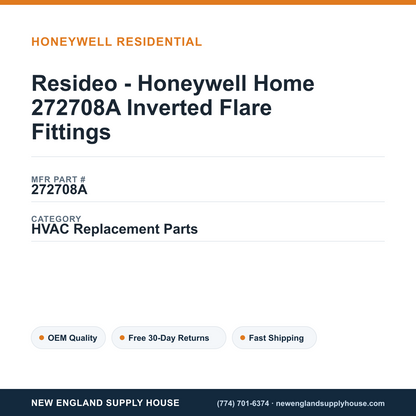 HONEYWELL RESIDENTIAL

Resideo - Honeywell Home 272708A Inverted Flare Fittings

MFR PART #
272708A

CATEGORY
HVAC Replacement Parts

OEM Quality

Free 30-Day Returns

Fast Shipping

NEW ENGLAND SUPPLY HOUSE

(774) 701-6374 · newenglandsupplyhouse.com